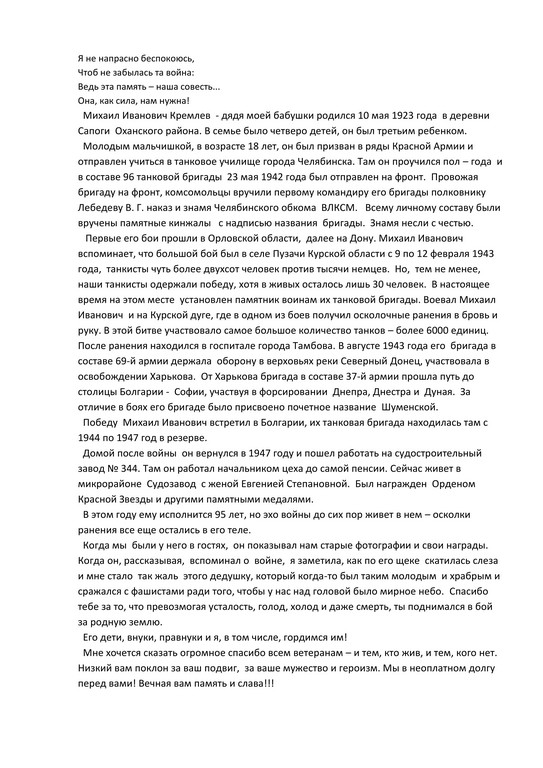 Я не напрасно беспокоюсь,
Чтоб не забылась та война:
Ведь эта память – наша совесть...
Она, как сила, нам нужна!

Михаил Иванович Кремлев - дядя моей бабушки родился 10 мая 1923 года в деревни Сапоги Оханского района. В семье было четверо детей, он был третьим ребенком.

Молодым мальчишкой, в возрасте 18 лет, он был призван в ряды Красной Армии и отправлен учиться в танковое училище города Челябинска. Там он проучился пол – года и в составе 96 танковой бригады 23 мая 1942 года был отправлен на фронт. Провожая бригаду на фронт, комсомольцы вручили первому командиру его бригады полковнику Лебедеву В. Г. наказ и знамя Челябинского обкома ВЛКСМ. Всему личному составу были вручены памятные кинжалы с надписью названия бригады. Знамя несли с честью.

Первые его бои прошли в Орловской области, далее на Дону. Михаил Иванович вспоминает, что большой бой был в селе Пузачи Курской области с 9 по 12 февраля 1943 года, танкисты чуть более двухсот человек против тысячи немцев. Но, тем не менее, наши танкисты одержали победу, хотя в живых осталось лишь 30 человек. В настоящее время на этом месте установлен памятник воинам их танковой бригады. Воевал Михаил Иванович и на Курской дуге, где в одном из боев получил осколочные ранения в бровь и руку. В этой битве участвовало самое большое количество танков – более 6000 единиц. После ранения находился в госпитале города Тамбова. В августе 1943 года его бригада в составе 69-й армии держала оборону в верховьях реки Северный Донец, участвовала в освобождении Харькова. От Харькова бригада в составе 37-й армии прошла путь до столицы Болгарии - Софии, участвуя в форсировании Днепра, Днестра и Дуная. За отличие в боях его бригаде было присвоено почетное название Шуменской.

Победу Михаил Иванович встретил в Болгарии, их танковая бригада находилась там с 1944 по 1947 год в резерве.

Домой после войны он вернулся в 1947 году и пошел работать на судостроительный завод № 344. Там он работал начальником цеха до самой пенсии. Сейчас живет в микрорайоне Судозавод с женой Евгенией Степановной. Был награжден Орденом Красной Звезды и другими памятными медалями.

В этом году ему исполнится 95 лет, но эхо войны до сих пор живет в нем – осколки ранения все еще остались в его теле.

Когда мы были у него в гостях, он показывал нам старые фотографии и свои награды. Когда он, рассказывая, вспоминал о войне, я заметила, как по его щеке скатилась слеза и мне стало так жаль этого дедушку, который когда-то был таким молодым и храбрым и сражался с фашистами ради того, чтобы у нас над головой было мирное небо. Спасибо тебе за то, что превозмогая усталость, голод, холод и даже смерть, ты поднимался в бой за родную землю.

Его дети, внуки, правнуки и я, в том числе, гордимся им!

Мне хочется сказать огромное спасибо всем ветеранам – и тем, кто жив, и тем, кого нет. Низкий вам поклон за ваш подвиг, за ваше мужество и героизм. Мы в неоплатном долгу перед вами! Вечная вам память и слава!!!